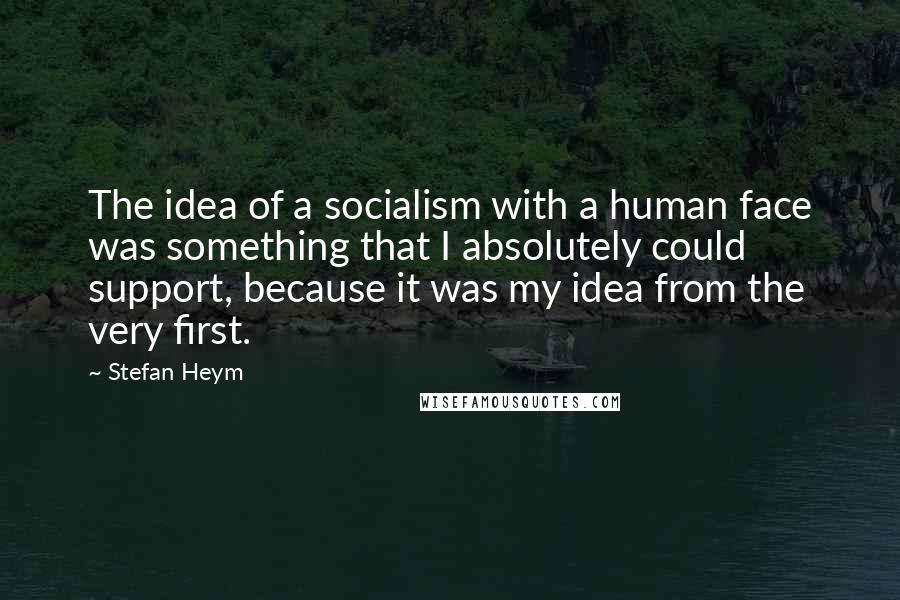 The idea of a socialism with a human face was something that I absolutely could support, because it was my idea from the very first.

~ Stefan Heym

WISEFAMOUSQUOTES.COM